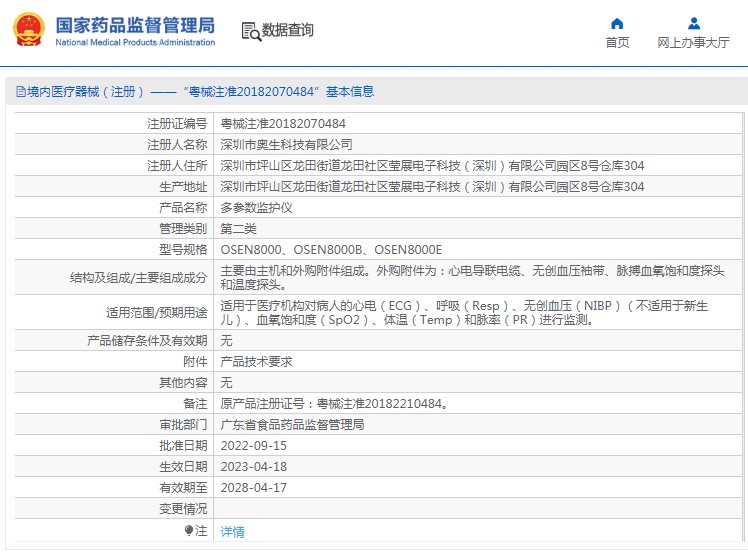 国家药品监督管理局
National Medical Products Administration

数据查询

首页

网上办事大厅

境内医疗器械（注册）——“粤械注准20182070484”基本信息

| 注册证编号 | 粤械注准20182070484 |
|---|---|
| 注册人名称 | 深圳市奥生科技有限公司 |
| 注册人住所 | 深圳市坪山区龙田街道龙田社区莹展电子科技（深圳）有限公司园区8号仓库304 |
| 生产地址 | 深圳市坪山区龙田街道龙田社区莹展电子科技（深圳）有限公司园区8号仓库304 |
| 产品名称 | 多参数监护仪 |
| 管理类别 | 第二类 |
| 型号规格 | OSEN8000、OSEN8000B、OSEN8000E |
| 结构及组成/主要组成成分 | 主要由主机和外购附件组成。外购附件为：心电导联电缆、无创血压袖带、脉搏血氧饱和度探头和温度探头。 |
| 适用范围/预期用途 | 适用于医疗机构对病人的心电（ECG）、呼吸（Resp）、无创血压（NIBP）（不适用于新生儿）、血氧饱和度（SpO2）、体温（Temp）和脉率（PR）进行监测。 |
| 产品储存条件及有效期 | 无 |
| 附件 | 产品技术要求 |
| 其他内容 | 无 |
| 备注 | 原产品注册证号：粤械注准20182210484。 |
| 审批部门 | 广东省食品药品监督管理局 |
| 批准日期 | 2022-09-15 |
| 生效日期 | 2023-04-18 |
| 有效期至 | 2028-04-17 |
| 变更情况 | |
| 注 | 详情 |